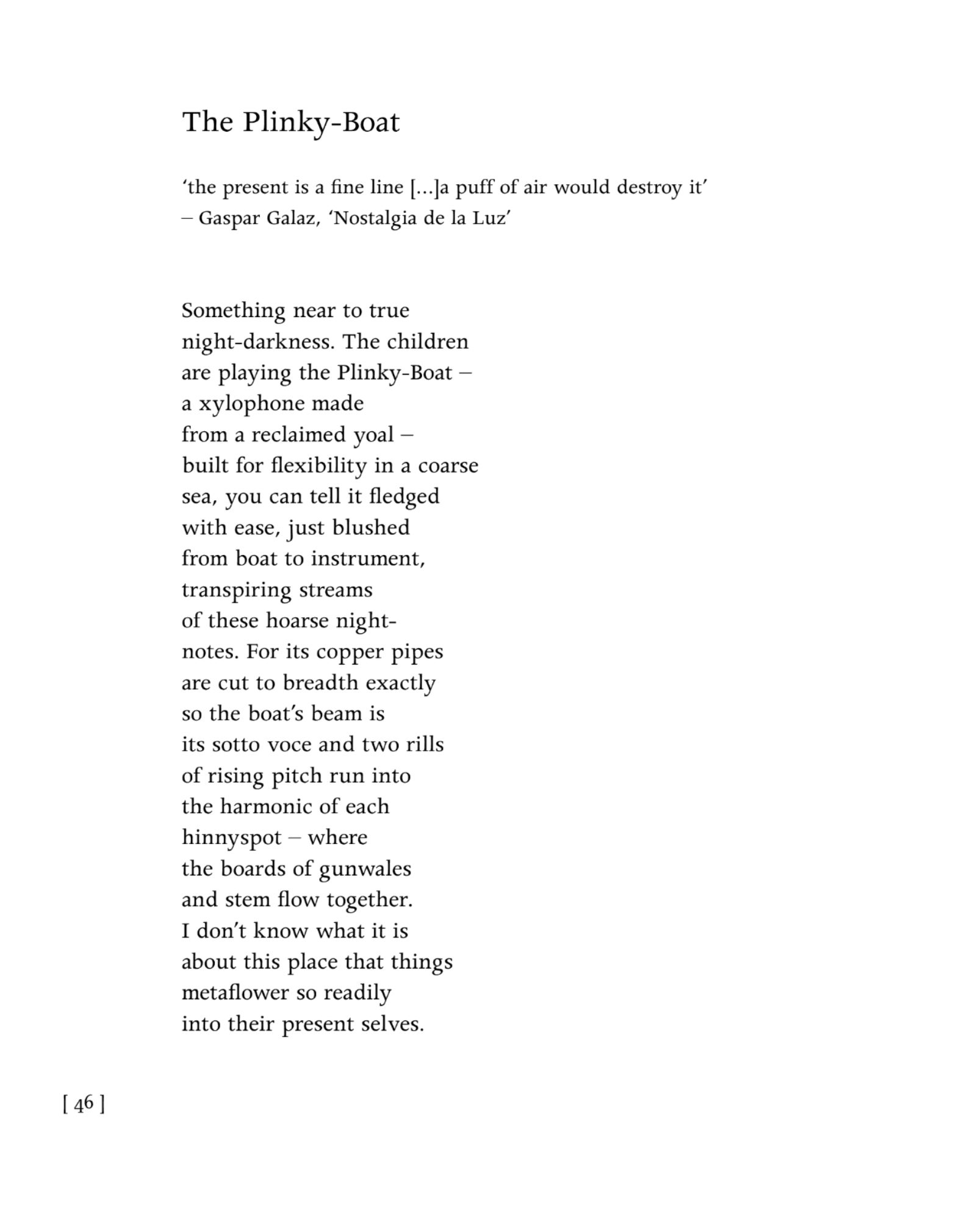 The Plinky-Boat

'the present is a fine line [...]a puff of air would destroy it'
– Gaspar Galaz, 'Nostalgia de la Luz'

Something near to true
night-darkness. The children
are playing the Plinky-Boat –
a xylophone made
from a reclaimed yoal –
built for flexibility in a coarse
sea, you can tell it fledged
with ease, just blushed
from boat to instrument,
transpiring streams
of these hoarse night-
notes. For its copper pipes
are cut to breadth exactly
so the boat's beam is
its sotto voce and two rills
of rising pitch run into
the harmonic of each
hinnyspot – where
the boards of gunwales
and stem flow together.
I don't know what it is
about this place that things
metaflower so readily
into their present selves.

[ 46 ]